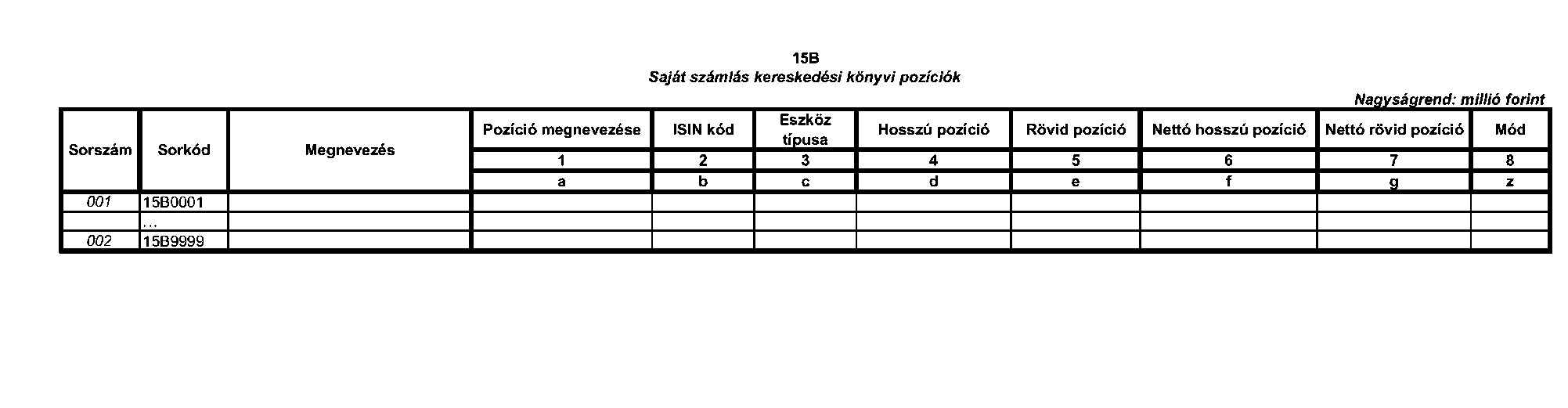 15B
Saját számlás kereskedési könyvi pozíciók

Nagyságrend: millió forint

| Sorszám | Sorkód | Megnevezés | Pozíció megnevezése | ISIN kód | Eszköz típusa | Hosszú pozíció | Rövid pozíció | Nettó hosszú pozíció | Nettó rövid pozíció | Mód |
|---|---|---|---|---|---|---|---|---|---|---|
| | | | 1 | 2 | 3 | 4 | 5 | 6 | 7 | 8 |
| | | | a | b | c | d | e | f | g | z |
| 001 | 15B0001 | | | | | | | | | |
| | ... | | | | | | | | | |
| 002 | 15B9999 | | | | | | | | | |